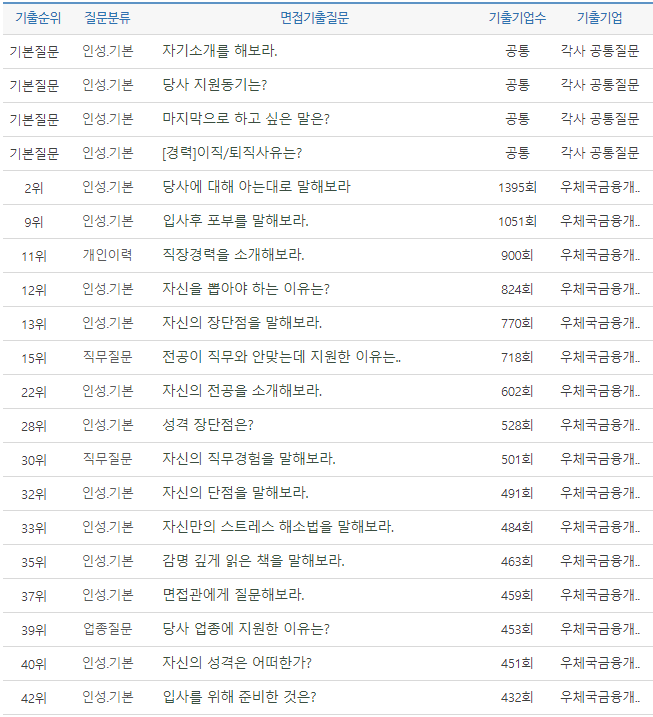 | 기출순위 | 질문분류 | 면접기출질문 | 기출기업수 | 기출기업 |
|---|---|---|---|---|
| 기본질문 | 인성.기본 | 자기소개를 해보라. | 공통 | 각사 공통질문 |
| 기본질문 | 인성.기본 | 당사 지원동기는? | 공통 | 각사 공통질문 |
| 기본질문 | 인성.기본 | 마지막으로 하고 싶은 말은? | 공통 | 각사 공통질문 |
| 기본질문 | 인성.기본 | [경력]이직/퇴직사유는? | 공통 | 각사 공통질문 |
| 2위 | 인성.기본 | 당사에 대해 아는대로 말해보라 | 1395회 | 우체국금융개.. |
| 9위 | 인성.기본 | 입사후 포부를 말해보라. | 1051회 | 우체국금융개.. |
| 11위 | 개인이력 | 직장경력을 소개해보라. | 900회 | 우체국금융개.. |
| 12위 | 인성.기본 | 자신을 뽑아야 하는 이유는? | 824회 | 우체국금융개.. |
| 13위 | 인성.기본 | 자신의 장단점을 말해보라. | 770회 | 우체국금융개.. |
| 15위 | 직무질문 | 전공이 직무와 안맞는데 지원한 이유는.. | 718회 | 우체국금융개.. |
| 22위 | 인성.기본 | 자신의 전공을 소개해보라. | 602회 | 우체국금융개.. |
| 28위 | 인성.기본 | 성격 장단점은? | 528회 | 우체국금융개.. |
| 30위 | 직무질문 | 자신의 직무경험을 말해보라. | 501회 | 우체국금융개.. |
| 32위 | 인성.기본 | 자신의 단점을 말해보라. | 491회 | 우체국금융개.. |
| 33위 | 인성.기본 | 자신만의 스트레스 해소법을 말해보라. | 484회 | 우체국금융개.. |
| 35위 | 인성.기본 | 감명 깊게 읽은 책을 말해보라. | 463회 | 우체국금융개.. |
| 37위 | 인성.기본 | 면접관에게 질문해보라. | 459회 | 우체국금융개.. |
| 39위 | 업종질문 | 당사 업종에 지원한 이유는? | 453회 | 우체국금융개.. |
| 40위 | 인성.기본 | 자신의 성격은 어떠한가? | 451회 | 우체국금융개.. |
| 42위 | 인성.기본 | 입사를 위해 준비한 것은? | 432회 | 우체국금융개.. |